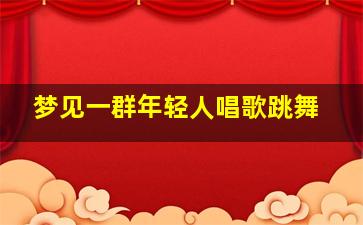 梦见一群年轻人唱歌跳舞